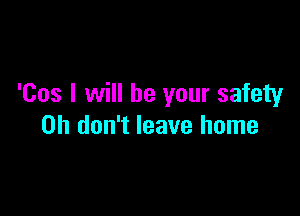 'Cos I will be your safety
Oh don't leave home